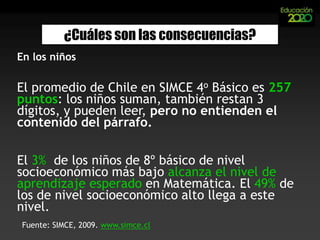 Educación 2020

¿Cuáles son las consecuencias?

En los niños

El promedio de Chile en SIMCE 4º Básico es 257 puntos: los niños suman, también restan 3 dígitos, y pueden leer, pero no entienden el contenido del párrafo.

El 3% de los niños de 8º básico de nivel socioeconómico más bajo alcanza el nivel de aprendizaje esperado en Matemática. El 49% de los de nivel socioeconómico alto llega a este nivel.

Fuente: SIMCE, 2009. www.simce.cl